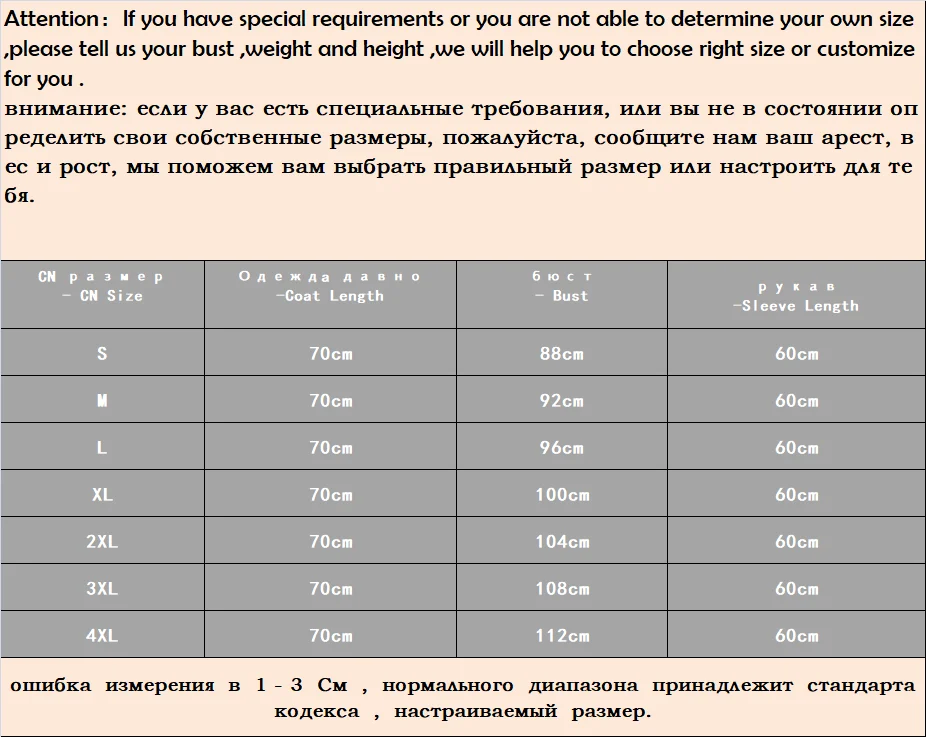 Attention: If you have special requirements or you are not able to determine your own size ,please tell us your bust ,weight and height ,we will help you to choose right size or customize for you .
внимание: если у вас есть специальные требования, или вы не в состоянии определить свои собственные размеры, пожалуйста, сообщите нам ваш арест, вес и рост, мы поможем вам выбрать правильный размер или настроить для тебя.

| CN размер - CN Size | Одежда давно -Coat Length | бюст - Bust | рукав -Sleeve Length |
|---|---|---|---|
| S | 70cm | 88cm | 60cm |
| M | 70cm | 92cm | 60cm |
| L | 70cm | 96cm | 60cm |
| XL | 70cm | 100cm | 60cm |
| 2XL | 70cm | 104cm | 60cm |
| 3XL | 70cm | 108cm | 60cm |
| 4XL | 70cm | 112cm | 60cm |

ошибка измерения в 1 - 3 См , нормального диапазона принадлежит стандарта кодекса , настраиваемый размер.